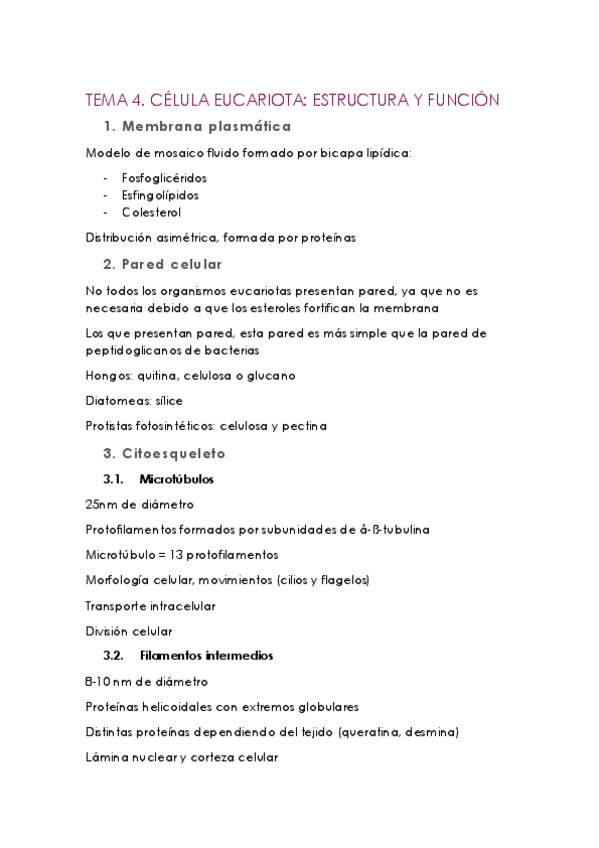 TEMA 4. CÉLULA EUCARIOTA: ESTRUCTURA Y FUNCIÓN

1. Membrana plasmática

Modelo de mosaico fluido formado por bicapa lipídica:

- Fosfoglicéridos
- Esfingolípidos
- Colesterol

Distribución asimétrica, formada por proteínas

2. Pared celular

No todos los organismos eucariotas presentan pared, ya que no es necesaria debido a que los esteroles fortifican la membrana

Los que presentan pared, esta pared es más simple que la pared de peptidoglicanos de bacterias

Hongos: quitina, celulosa o glucano

Diatomeas: sílice

Protistas fotosintéticos: celulosa y pectina

3. Citoesqueleto

3.1. Microtúbulos

25nm de diámetro

Protofilamentos formados por subunidades de á-ß-tubulina

Microtúbulo = 13 protofilamentos

Morfología celular, movimientos (cilios y flagelos)

Transporte intracelular

División celular

3.2. Filamentos intermedios

8-10 nm de diámetro

Proteínas helicoidales con extremos globulares

Distintas proteínas dependiendo del tejido (queratina, desmina)

Lámina nuclear y corteza celular